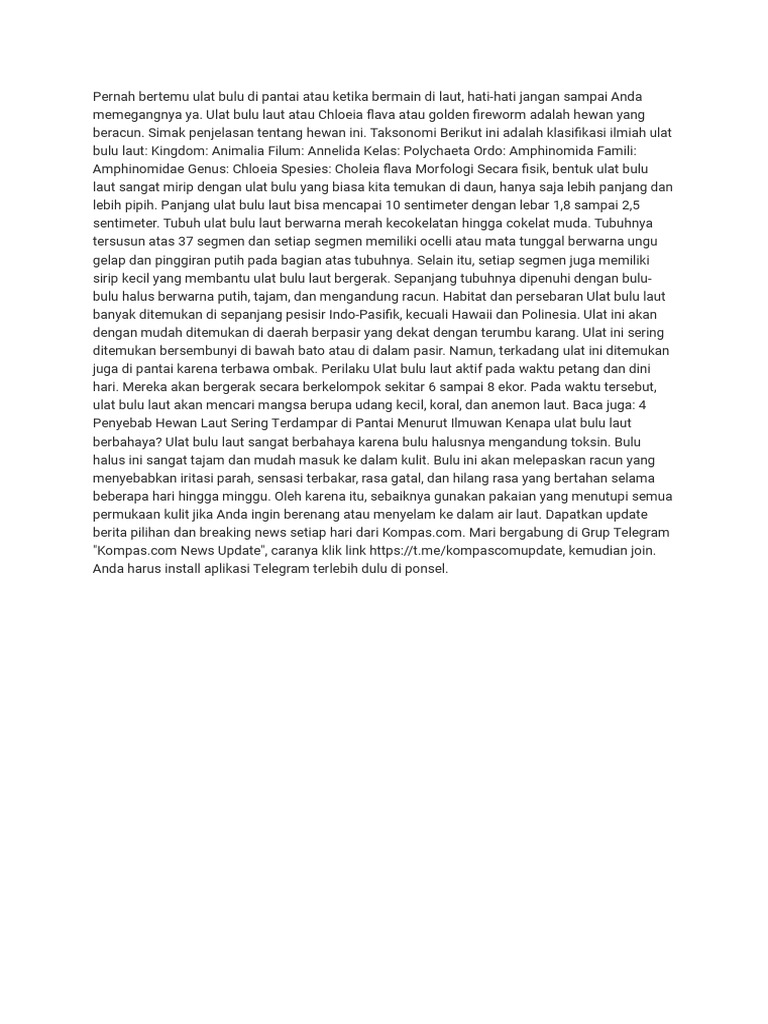 Pernah bertemu ulat bulu di pantai atau ketika bermain di laut, hati-hati jangan sampai Anda memegangnya ya. Ulat bulu laut atau Chloeia flava atau golden fireworm adalah hewan yang beracun. Simak penjelasan tentang hewan ini. Taksonomi Berikut ini adalah klasifikasi ilmiah ulat bulu laut: Kingdom: Animalia Filum: Annelida Kelas: Polychaeta Ordo: Amphinomida Famili: Amphinomidae Genus: Chloeia Spesies: Choleia flava Morfologi Secara fisik, bentuk ulat bulu laut sangat mirip dengan ulat bulu yang biasa kita temukan di daun, hanya saja lebih panjang dan lebih pipih. Panjang ulat bulu laut bisa mencapai 10 sentimeter dengan lebar 1,8 sampai 2,5 sentimeter. Tubuh ulat bulu laut berwarna merah kecokelatan hingga cokelat muda. Tubuhnya tersusun atas 37 segmen dan setiap segmen memiliki ocelli atau mata tunggal berwarna ungu gelap dan pinggiran putih pada bagian atas tubuhnya. Selain itu, setiap segmen juga memiliki sirip kecil yang membantu ulat bulu laut bergerak. Sepanjang tubuhnya dipenuhi dengan bulu-bulu halus berwarna putih, tajam, dan mengandung racun. Habitat dan persebaran Ulat bulu laut banyak ditemukan di sepanjang pesisir Indo-Pasifik, kecuali Hawaii dan Polinesia. Ulat ini akan dengan mudah ditemukan di daerah berpasir yang dekat dengan terumbu karang. Ulat ini sering ditemukan bersembunyi di bawah bato atau di dalam pasir. Namun, terkadang ulat ini ditemukan juga di pantai karena terbawa ombak. Perilaku Ulat bulu laut aktif pada waktu petang dan dini hari. Mereka akan bergerak secara berkelompok sekitar 6 sampai 8 ekor. Pada waktu tersebut, ulat bulu laut akan mencari mangsa berupa udang kecil, koral, dan anemon laut. Baca juga: 4 Penyebab Hewan Laut Sering Terdampar di Pantai Menurut Ilmuwan Kenapa ulat bulu laut berbahaya? Ulat bulu laut sangat berbahaya karena bulu halusnya mengandung toksin. Bulu halus ini sangat tajam dan mudah masuk ke dalam kulit. Bulu ini akan melepaskan racun yang menyebabkan iritasi parah, sensasi terbakar, rasa gatal, dan hilang rasa yang bertahan selama beberapa hari hingga minggu. Oleh karena itu, sebaiknya gunakan pakaian yang menutupi semua permukaan kulit jika Anda ingin berenang atau menyelam ke dalam air laut. Dapatkan update berita pilihan dan breaking news setiap hari dari Kompas.com. Mari bergabung di Grup Telegram "Kompas.com News Update", caranya klik link https://t.me/kompascomupdate, kemudian join. Anda harus install aplikasi Telegram terlebih dulu di ponsel.